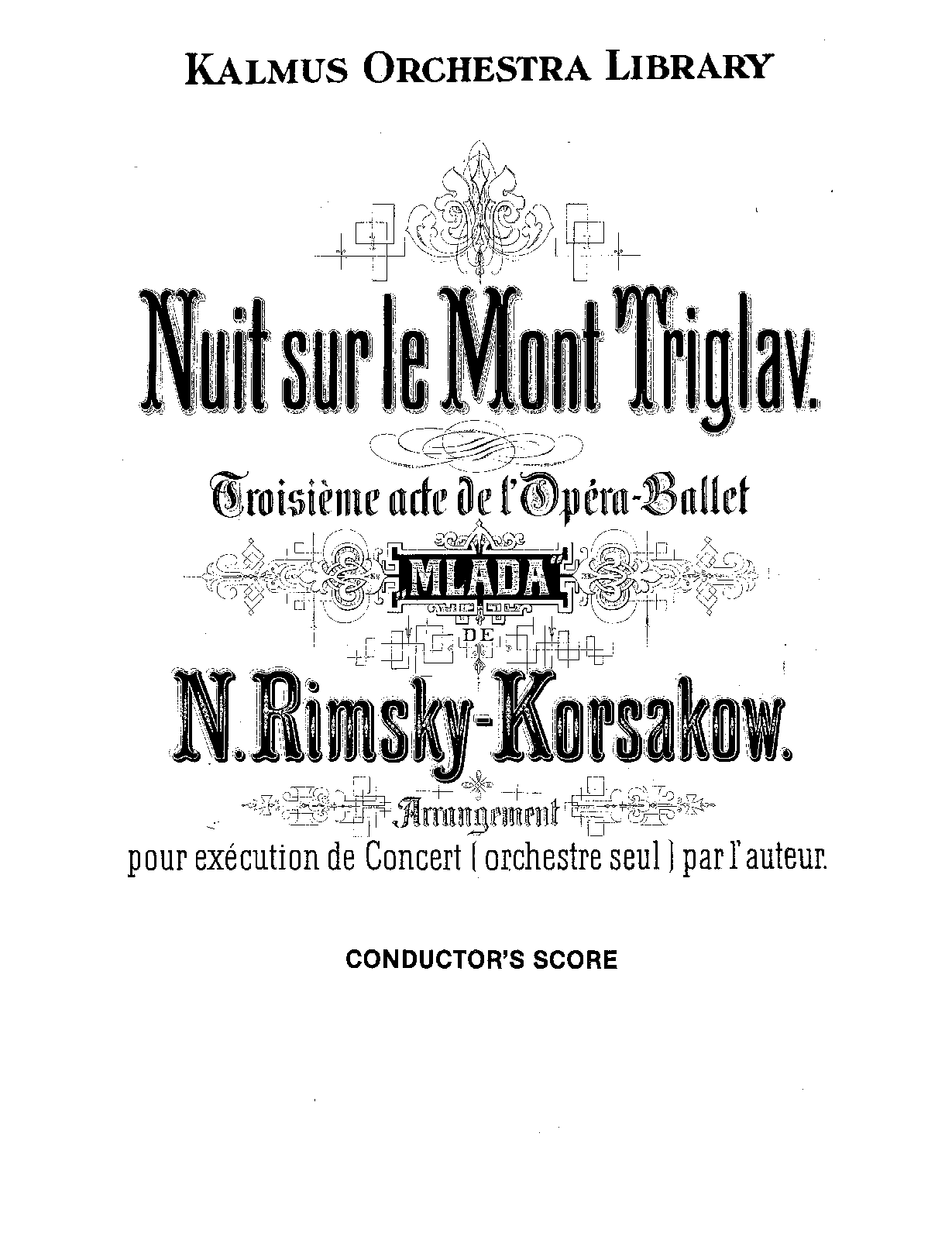 KALMUS ORCHESTRA LIBRARY

Nuit sur le Mont Triglav.

Troisième acte de l'Opéra-Ballet

„MLADA"

DE

N. Rimsky-Korsakow.

Arrangement

pour exécution de Concert (orchestre seul) par l'auteur.

CONDUCTOR'S SCORE